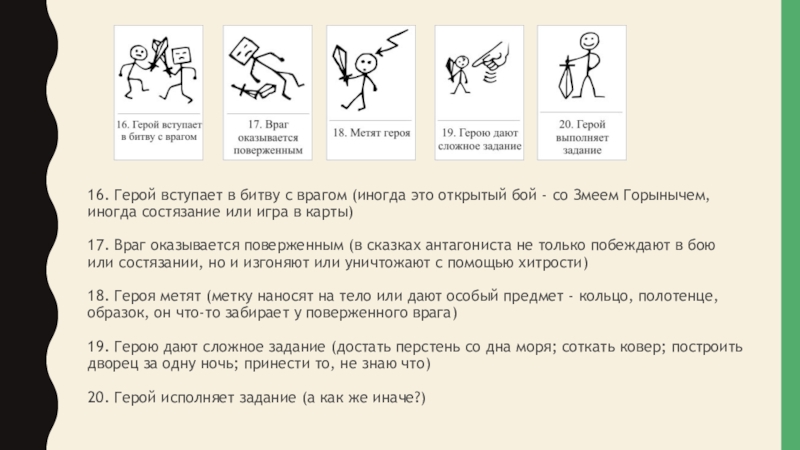 16. Герой вступает в битву с врагом

17. Враг оказывается поверженным

18. Метят героя

19. Герою дают сложное задание

20. Герой выполняет задание

16. Герой вступает в битву с врагом (иногда это открытый бой - со Змеем Горынычем, иногда состязание или игра в карты)

17. Враг оказывается поверженным (в сказках антагониста не только побеждают в бою или состязании, но и изгоняют или уничтожают с помощью хитрости)

18. Героя метят (метку наносят на тело или дают особый предмет - кольцо, полотенце, образок, он что-то забирает у поверженного врага)

19. Герою дают сложное задание (достать перстень со дна моря; соткать ковер; построить дворец за одну ночь; принести то, не знаю что)

20. Герой исполняет задание (а как же иначе?)